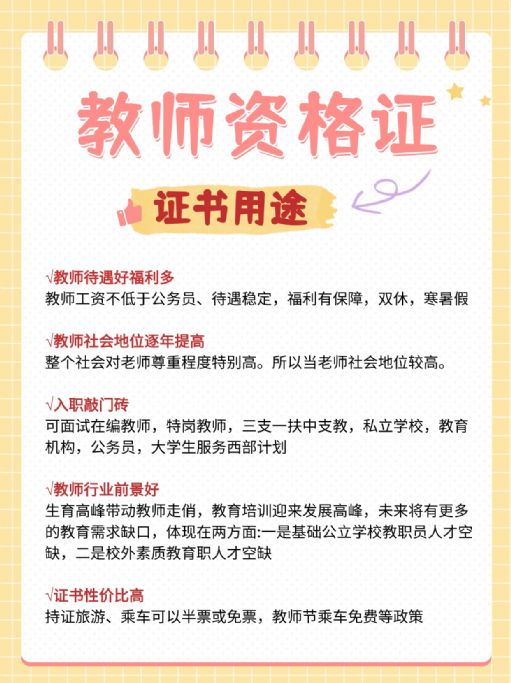 教师资格证

证书用途

√教师待遇好福利多
教师工资不低于公务员、待遇稳定，福利有保障，双休，寒暑假

√教师社会地位逐年提高
整个社会对老师尊重程度特别高。所以当老师社会地位较高。

√入职敲门砖
可面试在编教师，特岗教师，三支一扶中支教，私立学校，教育机构，公务员，大学生服务西部计划

√教师行业前景好
生育高峰带动教师走俏，教育培训迎来发展高峰，未来将有更多的教育需求缺口，体现在两方面:一是基础公立学校教职员人才空缺，二是校外素质教育职人才空缺

√证书性价比高
持证旅游、乘车可以半票或免票，教师节乘车免费等政策